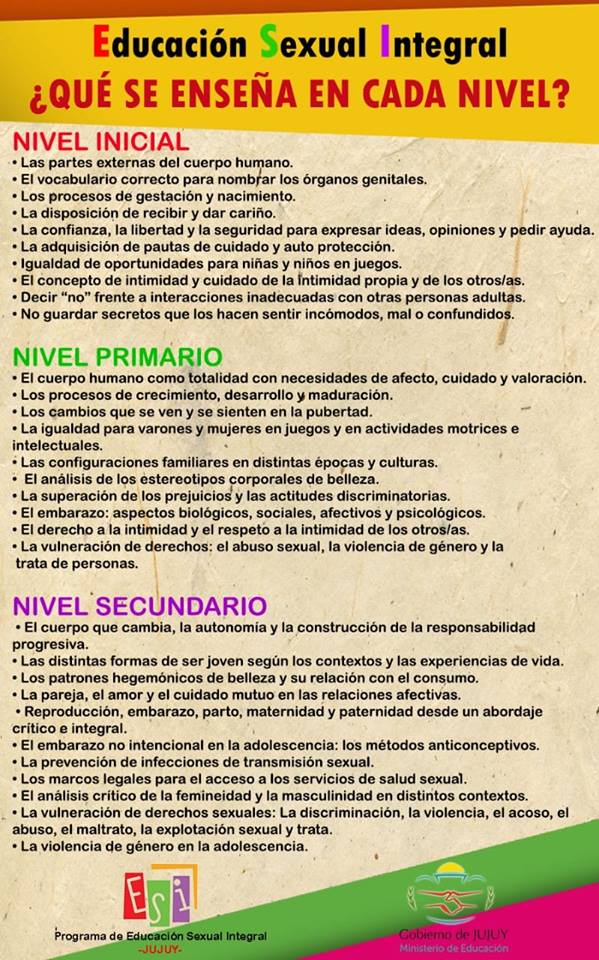 Educación Sexual Integral
¿QUÉ SE ENSEÑA EN CADA NIVEL?

NIVEL INICIAL
• Las partes externas del cuerpo humano.
• El vocabulario correcto para nombrar los órganos genitales.
• Los procesos de gestación y nacimiento.
• La disposición de recibir y dar cariño.
• La confianza, la libertad y la seguridad para expresar ideas, opiniones y pedir ayuda.
• La adquisición de pautas de cuidado y auto protección.
• Igualdad de oportunidades para niñas y niños en juegos.
• El concepto de intimidad y cuidado de la intimidad propia y de los otros/as.
• Decir "no" frente a interacciones inadecuadas con otras personas adultas.
• No guardar secretos que los hacen sentir incómodos, mal o confundidos.

NIVEL PRIMARIO
• El cuerpo humano como totalidad con necesidades de afecto, cuidado y valoración.
• Los procesos de crecimiento, desarrollo y maduración.
• Los cambios que se ven y se sienten en la pubertad.
• La igualdad para varones y mujeres en juegos y en actividades motrices e intelectuales.
• Las configuraciones familiares en distintas épocas y culturas.
• El análisis de los estereotipos corporales de belleza.
• La superación de los prejuicios y las actitudes discriminatorias.
• El embarazo: aspectos biológicos, sociales, afectivos y psicológicos.
• El derecho a la intimidad y el respeto a la intimidad de los otros/as.
• La vulneración de derechos: el abuso sexual, la violencia de género y la trata de personas.

NIVEL SECUNDARIO
• El cuerpo que cambia, la autonomía y la construcción de la responsabilidad progresiva.
• Las distintas formas de ser joven según los contextos y las experiencias de vida.
• Los patrones hegemónicos de belleza y su relación con el consumo.
• La pareja, el amor y el cuidado mutuo en las relaciones afectivas.
• Reproducción, embarazo, parto, maternidad y paternidad desde un abordaje crítico e integral.
• El embarazo no intencional en la adolescencia: los métodos anticonceptivos.
• La prevención de infecciones de transmisión sexual.
• Los marcos legales para el acceso a los servicios de salud sexual.
• El análisis crítico de la femineidad y la masculinidad en distintos contextos.
• La vulneración de derechos sexuales: La discriminación, la violencia, el acoso, el abuso, el maltrato, la explotación sexual y trata.
• La violencia de género en la adolescencia.

ESI
Programa de Educación Sexual Integral
-JUJUY-

Gobierno de JUJUY
Ministerio de Educación